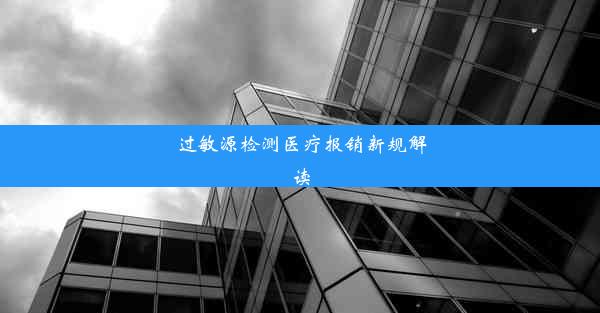 过敏源检测医疗报销新规解读